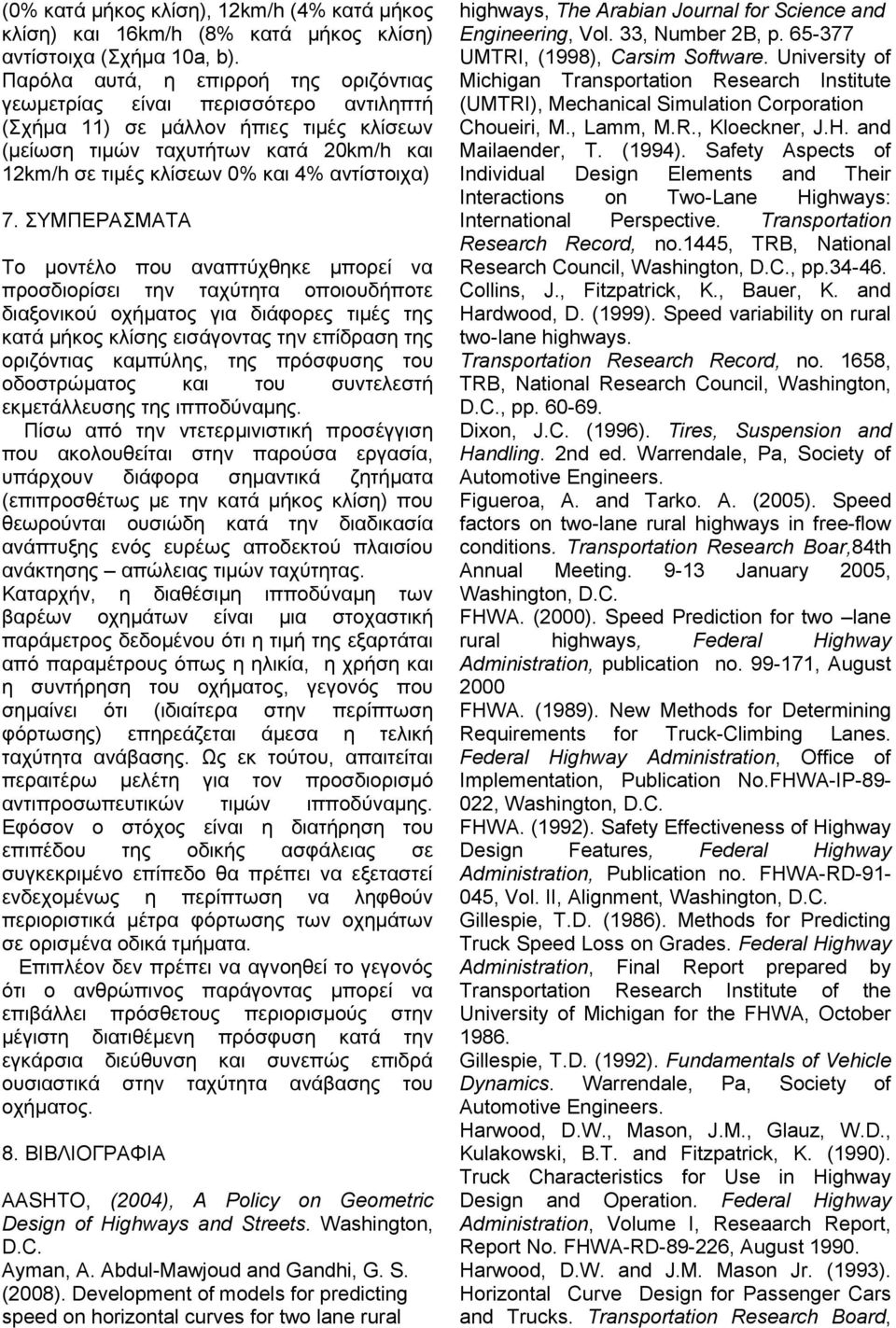 (0% κατά μήκος κλίση), 12km/h (4% κατά μήκος κλίση) και 16km/h (8% κατά μήκος κλίση) αντίστοιχα (Σχήμα 10a, b). Παρόλα αυτά, η επιρροή της οριζόντιας γεωμετρίας είναι περισσότερο αντιληπτή (Σχήμα 11) σε μάλλον ήπιες τιμές κλίσεων (μείωση τιμών ταχυτήτων κατά 20km/h και 12km/h σε τιμές κλίσεων 0% και 4% αντίστοιχα)

7. ΣΥΜΠΕΡΑΣΜΑΤΑ

Το μοντέλο που αναπτύχθηκε μπορεί να προσδιορίσει την ταχύτητα οποιουδήποτε διαξονικού οχήματος για διάφορες τιμές της κατά μήκος κλίσης εισάγοντας την επίδραση της οριζόντιας καμπύλης, της πρόσφυσης του οδοστρώματος και του συντελεστή εκμετάλλευσης της ιπποδύναμης.

Πίσω από την ντετερμινιστική προσέγγιση που ακολουθείται στην παρούσα εργασία, υπάρχουν διάφορα σημαντικά ζητήματα (επιπροσθέτως με την κατά μήκος κλίση) που θεωρούνται ουσιώδη κατά την διαδικασία ανάπτυξης ενός ευρέως αποδεκτού πλαισίου ανάκτησης – απώλειας τιμών ταχύτητας. Καταρχήν, η διαθέσιμη ιπποδύναμη των βαρέων οχημάτων είναι μια στοχαστική παράμετρος δεδομένου ότι η τιμή της εξαρτάται από παραμέτρους όπως η ηλικία, η χρήση και η συντήρηση του οχήματος, γεγονός που σημαίνει ότι (ιδιαίτερα στην περίπτωση φόρτωσης) επηρεάζεται άμεσα η τελική ταχύτητα ανάβασης. Ως εκ τούτου, απαιτείται περαιτέρω μελέτη για τον προσδιορισμό αντιπροσωπευτικών τιμών ιπποδύναμης. Εφόσον ο στόχος είναι η διατήρηση του επιπέδου της οδικής ασφάλειας σε συγκεκριμένο επίπεδο θα πρέπει να εξεταστεί ενδεχομένως η περίπτωση να ληφθούν περιοριστικά μέτρα φόρτωσης των οχημάτων σε ορισμένα οδικά τμήματα.

Επιπλέον δεν πρέπει να αγνοηθεί το γεγονός ότι ο ανθρώπινος παράγοντας μπορεί να επιβάλλει πρόσθετους περιορισμούς στην μέγιστη διατιθέμενη πρόσφυση κατά την εγκάρσια διεύθυνση και συνεπώς επιδρά ουσιαστικά στην ταχύτητα ανάβασης του οχήματος.

8. ΒΙΒΛΙΟΓΡΑΦΙΑ

AASHTO, (2004), A Policy on Geometric Design of Highways and Streets. Washington, D.C.

Ayman, A. Abdul-Mawjoud and Gandhi, G. S. (2008). Development of models for predicting speed on horizontal curves for two lane rural highways, The Arabian Journal for Science and Engineering, Vol. 33, Number 2B, p. 65-377

UMTRI, (1998), Carsim Software. University of Michigan Transportation Research Institute (UMTRI), Mechanical Simulation Corporation

Choueiri, M., Lamm, M.R., Kloeckner, J.H. and Mailaender, T. (1994). Safety Aspects of Individual Design Elements and Their Interactions on Two-Lane Highways: International Perspective. Transportation Research Record, no.1445, TRB, National Research Council, Washington, D.C., pp.34-46.

Collins, J., Fitzpatrick, K., Bauer, K. and Hardwood, D. (1999). Speed variability on rural two-lane highways. Transportation Research Record, no. 1658, TRB, National Research Council, Washington, D.C., pp. 60-69.

Dixon, J.C. (1996). Tires, Suspension and Handling. 2nd ed. Warrendale, Pa, Society of Automotive Engineers.

Figueroa, A. and Tarko. A. (2005). Speed factors on two-lane rural highways in free-flow conditions. Transportation Research Boar,84th Annual Meeting. 9-13 January 2005, Washington, D.C.

FHWA. (2000). Speed Prediction for two –lane rural highways, Federal Highway Administration, publication no. 99-171, August 2000

FHWA. (1989). New Methods for Determining Requirements for Truck-Climbing Lanes. Federal Highway Administration, Office of Implementation, Publication No.FHWA-IP-89-022, Washington, D.C.

FHWA. (1992). Safety Effectiveness of Highway Design Features, Federal Highway Administration, Publication no. FHWA-RD-91-045, Vol. II, Alignment, Washington, D.C.

Gillespie, T.D. (1986). Methods for Predicting Truck Speed Loss on Grades. Federal Highway Administration, Final Report prepared by Transportation Research Institute of the University of Michigan for the FHWA, October 1986.

Gillespie, T.D. (1992). Fundamentals of Vehicle Dynamics. Warrendale, Pa, Society of Automotive Engineers.

Harwood, D.W., Mason, J.M., Glauz, W.D., Kulakowski, B.T. and Fitzpatrick, K. (1990). Truck Characteristics for Use in Highway Design and Operation. Federal Highway Administration, Volume I, Reseaarch Report, Report No. FHWA-RD-89-226, August 1990.

Harwood, D.W. and J.M. Mason Jr. (1993). Horizontal Curve Design for Passenger Cars and Trucks. Transportation Research Board,